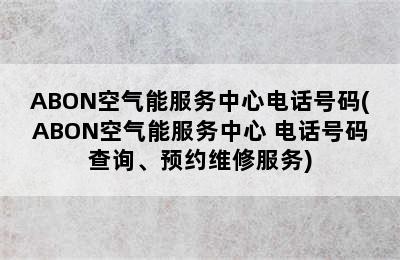 ABON空气能服务中心电话号码(ABON空气能服务中心 电话号码查询、预约维修服务)